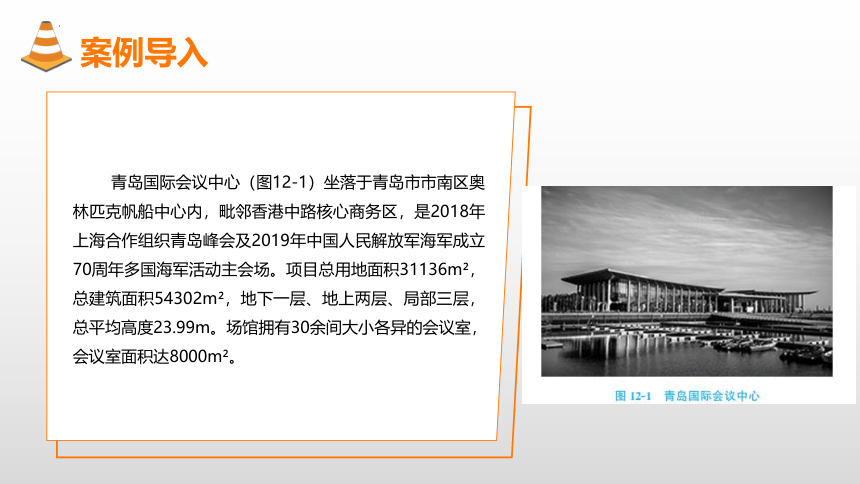 案例导入

青岛国际会议中心（图12-1）坐落于青岛市市南区奥林匹克帆船中心内，毗邻香港中路核心商务区，是2018年上海合作组织青岛峰会及2019年中国人民解放军海军成立70周年多国海军活动主会场。项目总用地面积31136m²，总建筑面积54302m²，地下一层、地上两层、局部三层，总平均高度23.99m。场馆拥有30余间大小各异的会议室，会议室面积达8000m²。

图 12-1 青岛国际会议中心